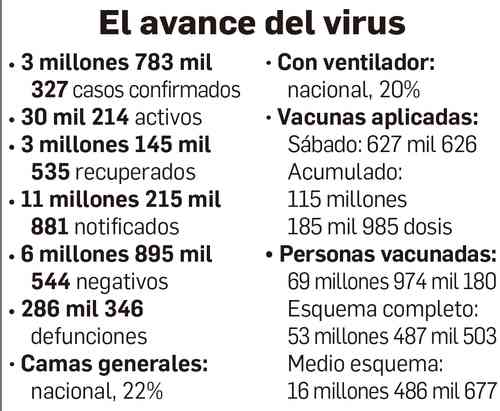 El avance del virus

• 3 millones 783 mil 327 casos confirmados
• 30 mil 214 activos
• 3 millones 145 mil 535 recuperados
• 11 millones 215 mil 881 notificados
• 6 millones 895 mil 544 negativos
• 286 mil 346 defunciones
• Camas generales: nacional, 22%

• Con ventilador: nacional, 20%
• Vacunas aplicadas:
Sábado: 627 mil 626
Acumulado:
115 millones
185 mil 985 dosis
• Personas vacunadas:
69 millones 974 mil 180
Esquema completo:
53 millones 487 mil 503
Medio esquema:
16 millones 486 mil 677